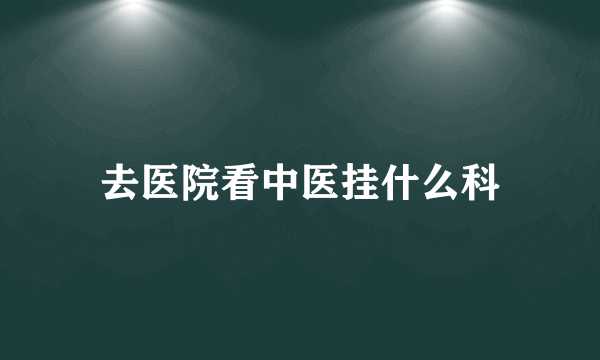 去医院看中医挂什么科